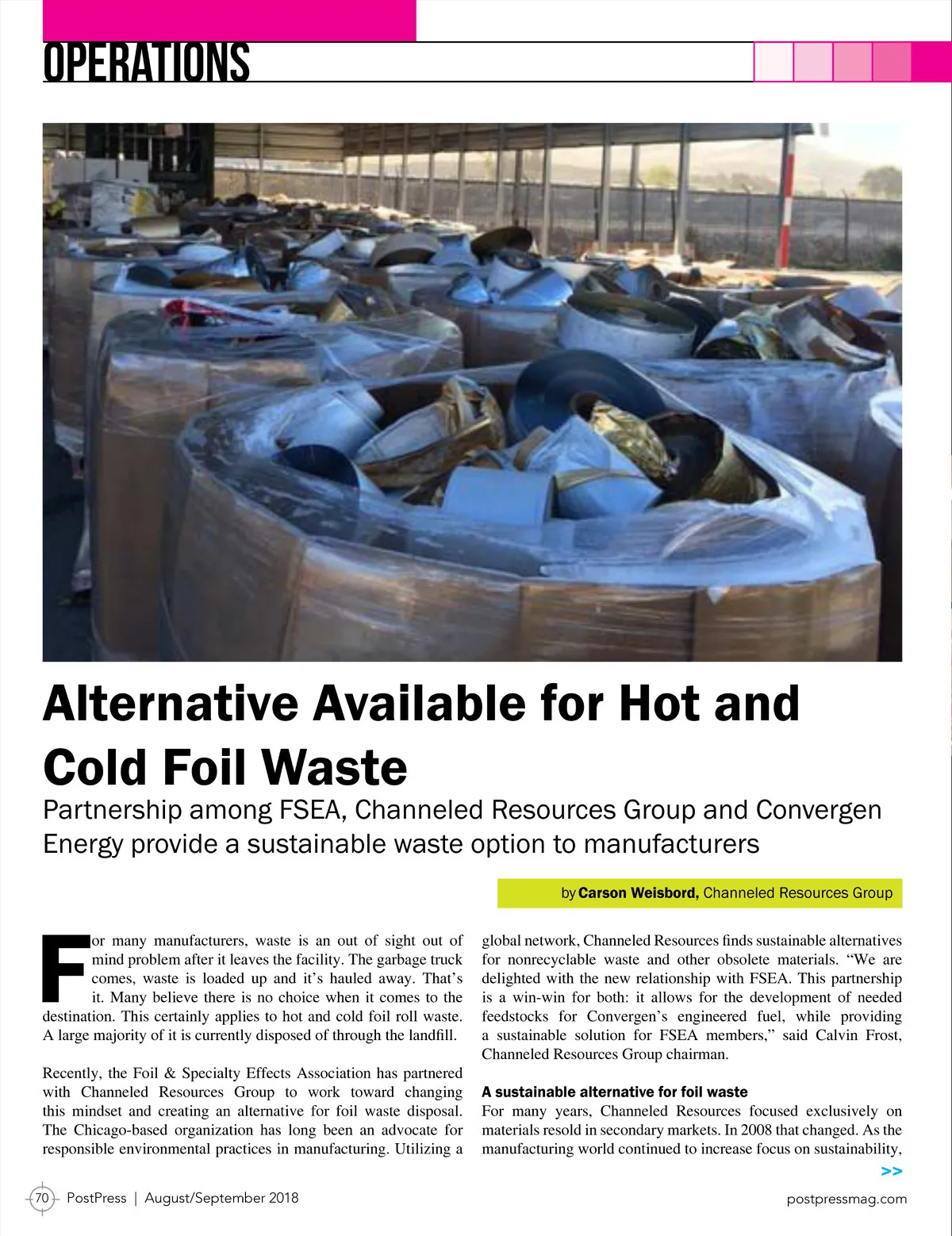 OPERATIONS

Alternative Available for Hot and Cold Foil Waste

Partnership among FSEA, Channeled Resources Group and Convergen Energy provide a sustainable waste option to manufacturers

by Carson Weisbord, Channeled Resources Group

For many manufacturers, waste is an out of sight out of mind problem after it leaves the facility. The garbage truck comes, waste is loaded up and it's hauled away. That's it. Many believe there is no choice when it comes to the destination. This certainly applies to hot and cold foil roll waste. A large majority of it is currently disposed of through the landfill.

Recently, the Foil & Specialty Effects Association has partnered with Channeled Resources Group to work toward changing this mindset and creating an alternative for foil waste disposal. The Chicago-based organization has long been an advocate for responsible environmental practices in manufacturing. Utilizing a global network, Channeled Resources finds sustainable alternatives for nonrecyclable waste and other obsolete materials. "We are delighted with the new relationship with FSEA. This partnership is a win-win for both: it allows for the development of needed feedstocks for Convergen's engineered fuel, while providing a sustainable solution for FSEA members," said Calvin Frost, Channeled Resources Group chairman.

A sustainable alternative for foil waste

For many years, Channeled Resources focused exclusively on materials resold in secondary markets. In 2008 that changed. As the manufacturing world continued to increase focus on sustainability,

>>

70 PostPress | August/September 2018

postpressmag.com